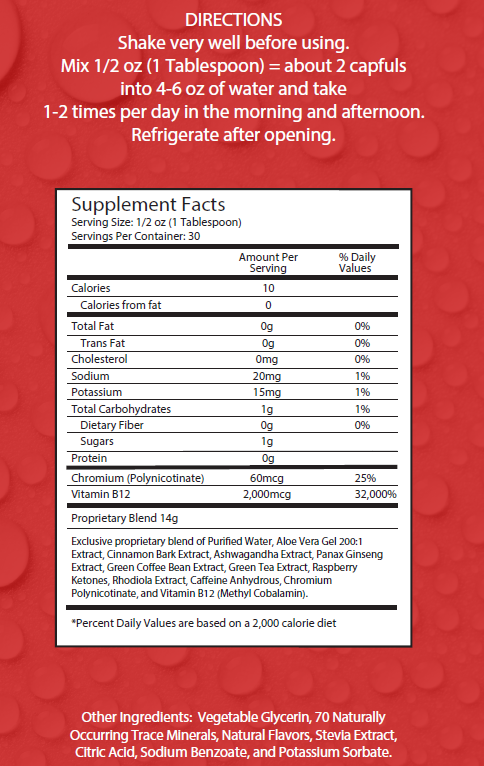 DIRECTIONS
Shake very well before using.
Mix 1/2 oz (1 Tablespoon) = about 2 capfuls into 4-6 oz of water and take 1-2 times per day in the morning and afternoon.
Refrigerate after opening.

Supplement Facts
Serving Size: 1/2 oz (1 Tablespoon)
Servings Per Container: 30

| | Amount Per Serving | % Daily Values |
|---|---|---|
| Calories | 10 | |
| Calories from fat | 0 | |
| Total Fat | 0g | 0% |
| Trans Fat | 0g | 0% |
| Cholesterol | 0mg | 0% |
| Sodium | 20mg | 1% |
| Potassium | 15mg | 1% |
| Total Carbohydrates | 1g | 1% |
| Dietary Fiber | 0g | 0% |
| Sugars | 1g | |
| Protein | 0g | |
| Chromium (Polynicotinate) | 60mcg | 25% |
| Vitamin B12 | 2,000mcg | 32,000% |

Proprietary Blend 14g

Exclusive proprietary blend of Purified Water, Aloe Vera Gel 200:1 Extract, Cinnamon Bark Extract, Ashwagandha Extract, Panax Ginseng Extract, Green Coffee Bean Extract, Green Tea Extract, Raspberry Ketones, Rhodiola Extract, Caffeine Anhydrous, Chromium Polynicotinate, and Vitamin B12 (Methyl Cobalamin).

*Percent Daily Values are based on a 2,000 calorie diet

Other Ingredients: Vegetable Glycerin, 70 Naturally Occurring Trace Minerals, Natural Flavors, Stevia Extract, Citric Acid, Sodium Benzoate, and Potassium Sorbate.